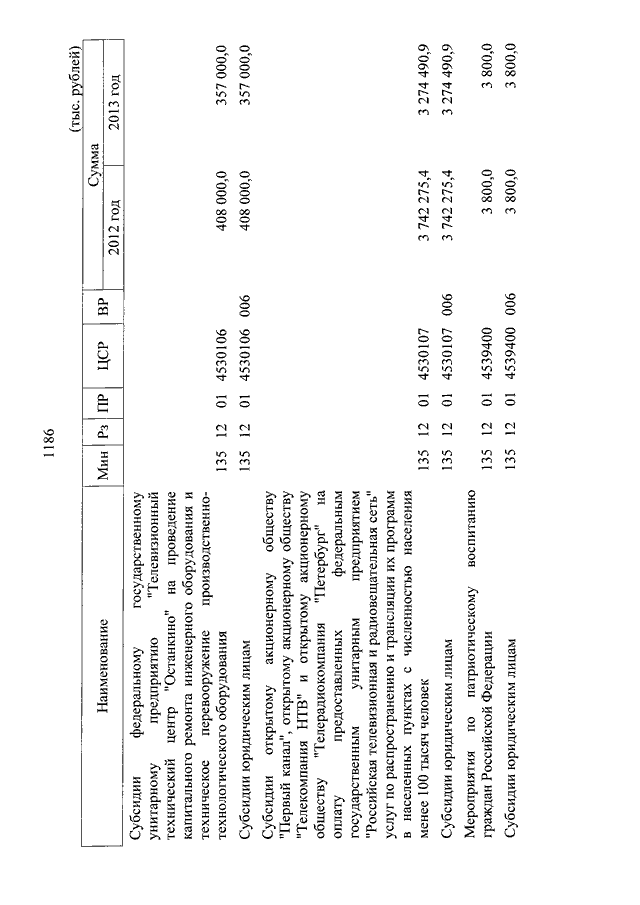 1186

(тыс. рублей)

| Наименование | Мин | Рз | ПР | ЦСР | ВР | Сумма 2012 год | Сумма 2013 год |
|---|---|---|---|---|---|---|---|
| Субсидии федеральному государственному унитарному предприятию "Телевизионный технический центр "Останкино" на проведение капитального ремонта инженерного оборудования и техническое перевооружение производственно-технологического оборудования | 135 | 12 | 01 | 4530106 | | 408 000,0 | 357 000,0 |
| Субсидии юридическим лицам | 135 | 12 | 01 | 4530106 | 006 | 408 000,0 | 357 000,0 |
| Субсидии открытому акционерному обществу "Первый канал", открытому акционерному обществу "Телекомпания НТВ" и открытому акционерному обществу "Телерадиокомпания "Петербург" на оплату предоставленных федеральным государственным унитарным предприятием "Российская телевизионная и радиовещательная сеть" услуг по распространению и трансляции их программ в населенных пунктах с численностью населения менее 100 тысяч человек | 135 | 12 | 01 | 4530107 | | 3 742 275,4 | 3 274 490,9 |
| Субсидии юридическим лицам | 135 | 12 | 01 | 4530107 | 006 | 3 742 275,4 | 3 274 490,9 |
| Мероприятия по патриотическому воспитанию граждан Российской Федерации | 135 | 12 | 01 | 4539400 | | 3 800,0 | 3 800,0 |
| Субсидии юридическим лицам | 135 | 12 | 01 | 4539400 | 006 | 3 800,0 | 3 800,0 |